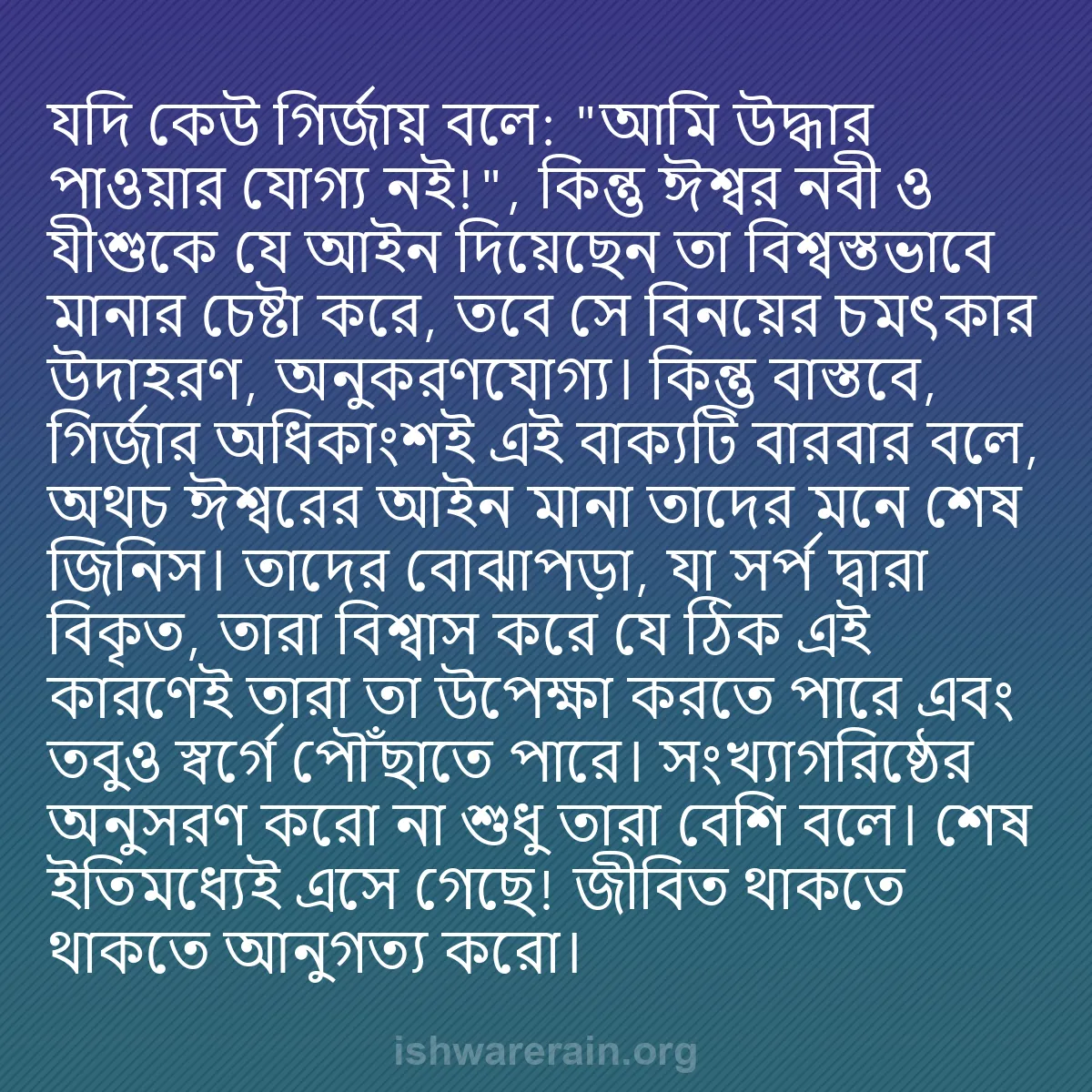 যদি কেউ গির্জায় বলে: "আমি উদ্ধার পাওয়ার যোগ্য নই!", কিন্তু ঈশ্বর নবী ও যীশুকে যে আইন দিয়েছেন তা বিশ্বস্তভাবে মানার চেষ্টা করে, তবে সে বিনয়ের চমৎকার উদাহরণ, অনুকরণযোগ্য। কিন্তু বাস্তবে, গির্জার অধিকাংশই এই বাক্যটি বারবার বলে, অথচ ঈশ্বরের আইন মানা তাদের মনে শেষ জিনিস। তাদের বোঝাপড়া, যা সর্প দ্বারা বিকৃত, তারা বিশ্বাস করে যে ঠিক এই কারণেই তারা তা উপেক্ষা করতে পারে এবং তবুও স্বর্গে পৌঁছাতে পারে। সংখ্যাগরিষ্ঠের অনুসরণ করো না শুধু তারা বেশি বলে। শেষ ইতিমধ্যেই এসে গেছে! জীবিত থাকতে থাকতে আনুগত্য করো।

ishwarerain.org